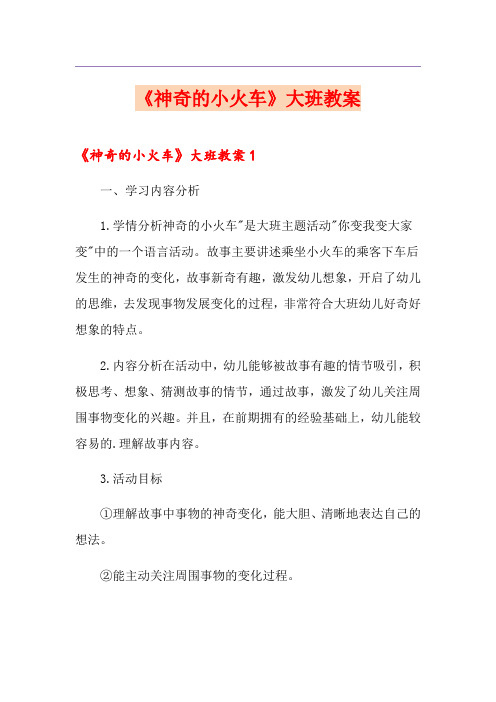 《神奇的小火车》大班教案

《神奇的小火车》大班教案1

一、学习内容分析

1.学情分析神奇的小火车"是大班主题活动"你变我变大家变"中的一个语言活动。故事主要讲述乘坐小火车的乘客下车后发生的神奇的变化，故事新奇有趣，激发幼儿想象，开启了幼儿的思维，去发现事物发展变化的过程，非常符合大班幼儿好奇好想象的特点。

2.内容分析在活动中，幼儿能够被故事有趣的情节吸引，积极思考、想象、猜测故事的情节，通过故事，激发了幼儿关注周围事物变化的兴趣。并且，在前期拥有的经验基础上，幼儿能较容易的.理解故事内容。

3.活动目标

①理解故事中事物的神奇变化，能大胆、清晰地表达自己的想法。

②能主动关注周围事物的变化过程。